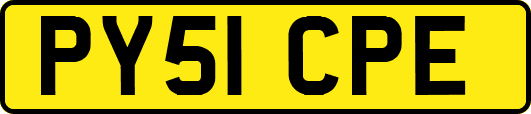 PY51 CPE